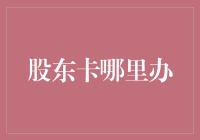 股东卡哪里办